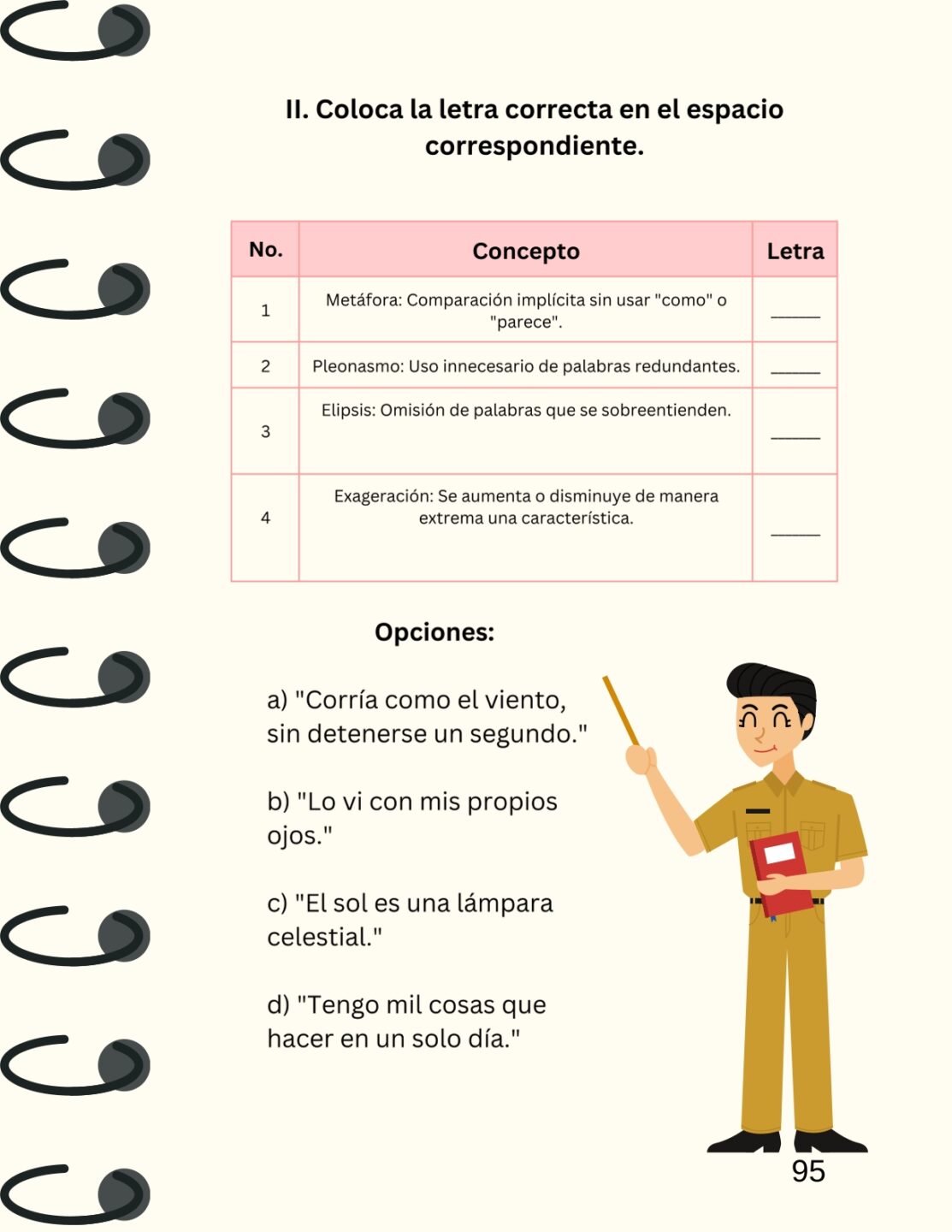 II. Coloca la letra correcta en el espacio correspondiente.

| No. | Concepto | Letra |
|---|---|---|
| 1 | Metáfora: Comparación implícita sin usar "como" o "parece". | _____ |
| 2 | Pleonasmo: Uso innecesario de palabras redundantes. | _____ |
| 3 | Elipsis: Omisión de palabras que se sobreentienden. | _____ |
| 4 | Exageración: Se aumenta o disminuye de manera extrema una característica. | _____ |

Opciones:

a) "Corría como el viento, sin detenerse un segundo."

b) "Lo vi con mis propios ojos."

c) "El sol es una lámpara celestial."

d) "Tengo mil cosas que hacer en un solo día."

95